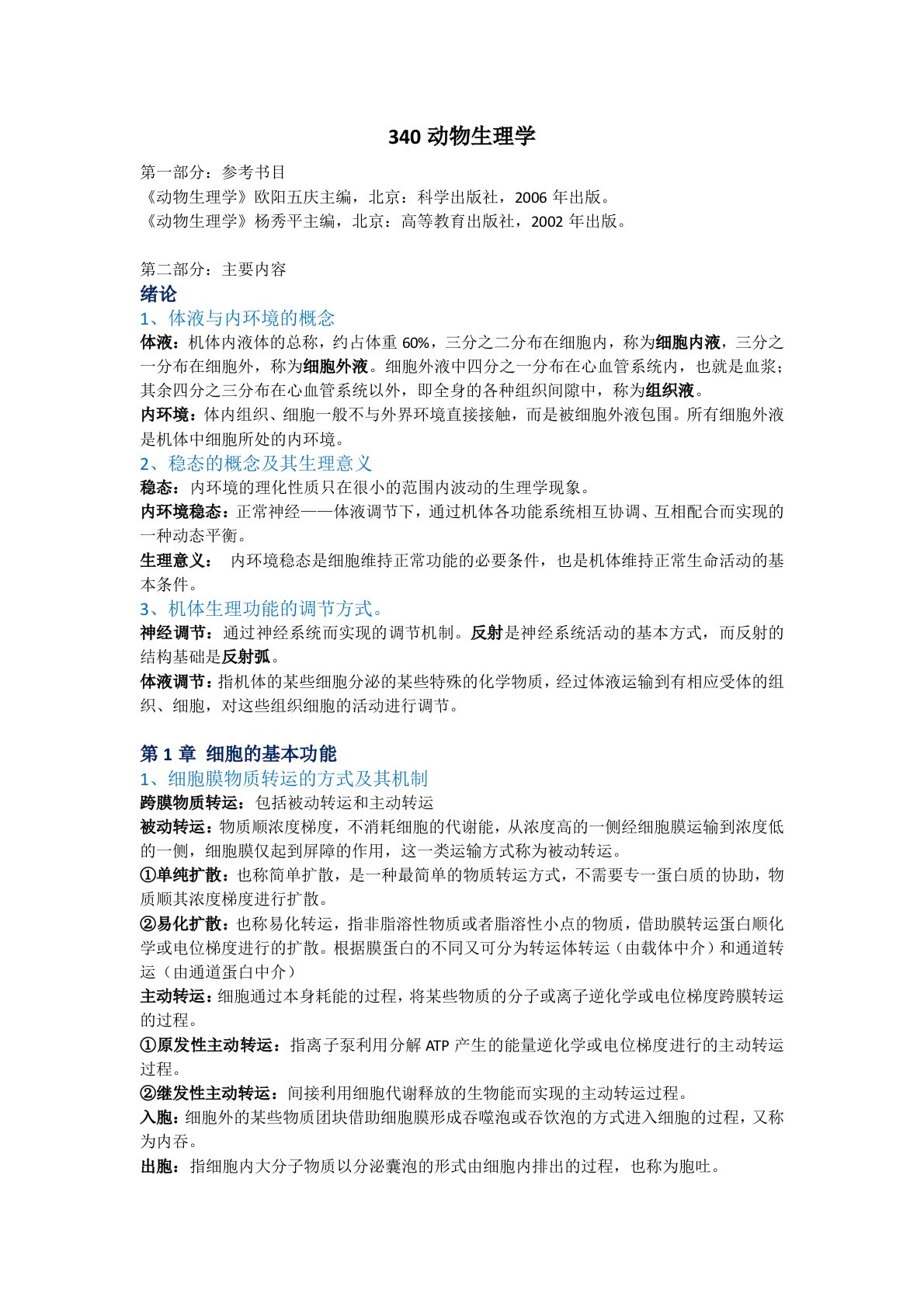 340 动物生理学

第一部分：参考书目
《动物生理学》欧阳五庆主编，北京：科学出版社，2006 年出版。
《动物生理学》杨秀平主编，北京：高等教育出版社，2002 年出版。

第二部分：主要内容
绪论
1、体液与内环境的概念
体液：机体内液体的总称，约占体重 60%，三分之二分布在细胞内，称为细胞内液，三分之一分布在细胞外，称为细胞外液。细胞外液中四分之一分布在心血管系统内，也就是血浆；其余四分之三分布在心血管系统以外，即全身的各种组织间隙中，称为组织液。
内环境：体内组织、细胞一般不与外界环境直接接触，而是被细胞外液包围。所有细胞外液是机体中细胞所处的内环境。
2、稳态的概念及其生理意义
稳态：内环境的理化性质只在很小的范围内波动的生理学现象。
内环境稳态：正常神经——体液调节下，通过机体各功能系统相互协调、互相配合而实现的一种动态平衡。
生理意义： 内环境稳态是细胞维持正常功能的必要条件，也是机体维持正常生命活动的基本条件。
3、机体生理功能的调节方式。
神经调节：通过神经系统而实现的调节机制。反射是神经系统活动的基本方式，而反射的结构基础是反射弧。
体液调节：指机体的某些细胞分泌的某些特殊的化学物质，经过体液运输到有相应受体的组织、细胞，对这些组织细胞的活动进行调节。

第 1 章 细胞的基本功能
1、细胞膜物质转运的方式及其机制
跨膜物质转运：包括被动转运和主动转运
被动转运：物质顺浓度梯度，不消耗细胞的代谢能，从浓度高的一侧经细胞膜运输到浓度低的一侧，细胞膜仅起到屏障的作用，这一类运输方式称为被动转运。
①单纯扩散：也称简单扩散，是一种最简单的物质转运方式，不需要专一蛋白质的协助，物质顺其浓度梯度进行扩散。
②易化扩散：也称易化转运，指非脂溶性物质或者脂溶性小点的物质，借助膜转运蛋白顺化学或电位梯度进行的扩散。根据膜蛋白的不同又可分为转运体转运（由载体中介）和通道转运（由通道蛋白中介）
主动转运：细胞通过本身耗能的过程，将某些物质的分子或离子逆化学或电位梯度跨膜转运的过程。
①原发性主动转运：指离子泵利用分解 ATP 产生的能量逆化学或电位梯度进行的主动转运过程。
②继发性主动转运：间接利用细胞代谢释放的生物能而实现的主动转运过程。
入胞：细胞外的某些物质团块借助细胞膜形成吞噬泡或吞饮泡的方式进入细胞的过程，又称为内吞。
出胞：指细胞内大分子物质以分泌囊泡的形式由细胞内排出的过程，也称为胞吐。